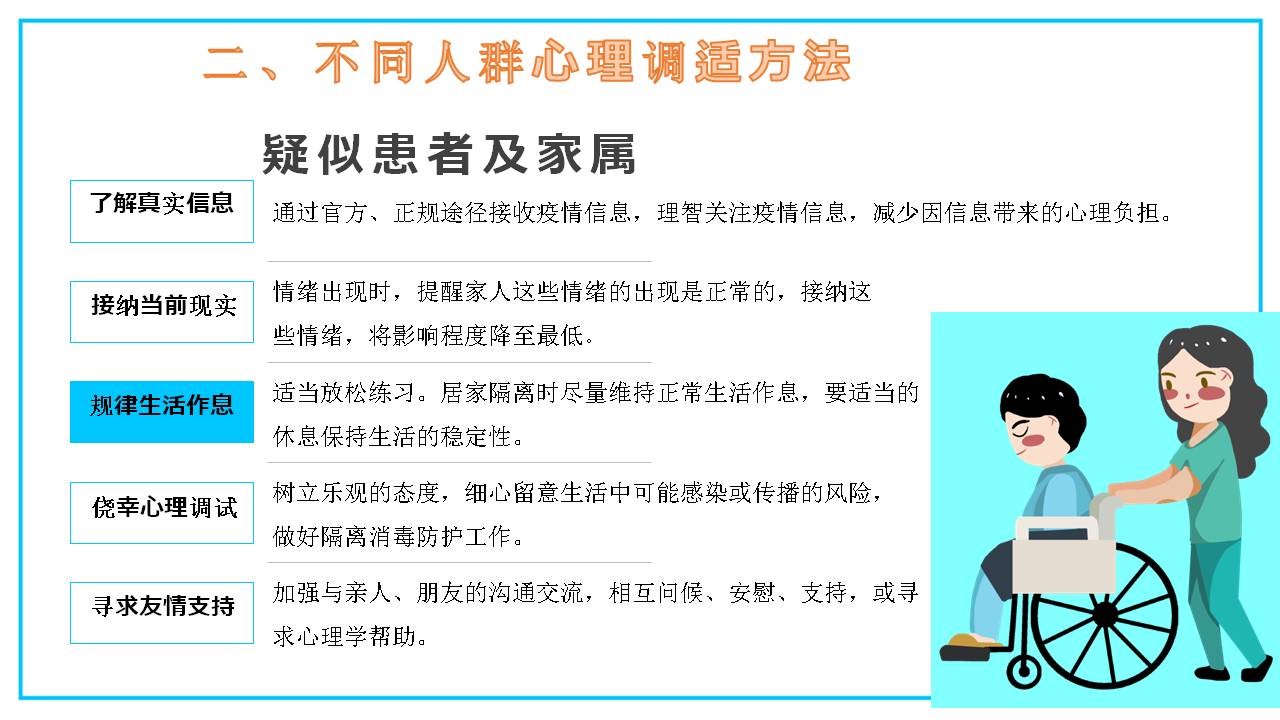 二、不同人群心理调适方法

疑似患者及家属

了解真实信息

通过官方、正规途径接收疫情信息，理智关注疫情信息，减少因信息带来的心理负担。

接纳当前现实

情绪出现时，提醒家人这些情绪的出现是正常的，接纳这些情绪，将影响程度降至最低。

规律生活作息

适当放松练习。居家隔离时尽量维持正常生活作息，要适当的休息保持生活的稳定性。

侥幸心理调试

树立乐观的态度，细心留意生活中可能感染或传播的风险，做好隔离消毒防护工作。

寻求友情支持

加强与亲人、朋友的沟通交流，相互问候、安慰、支持，或寻求心理学帮助。